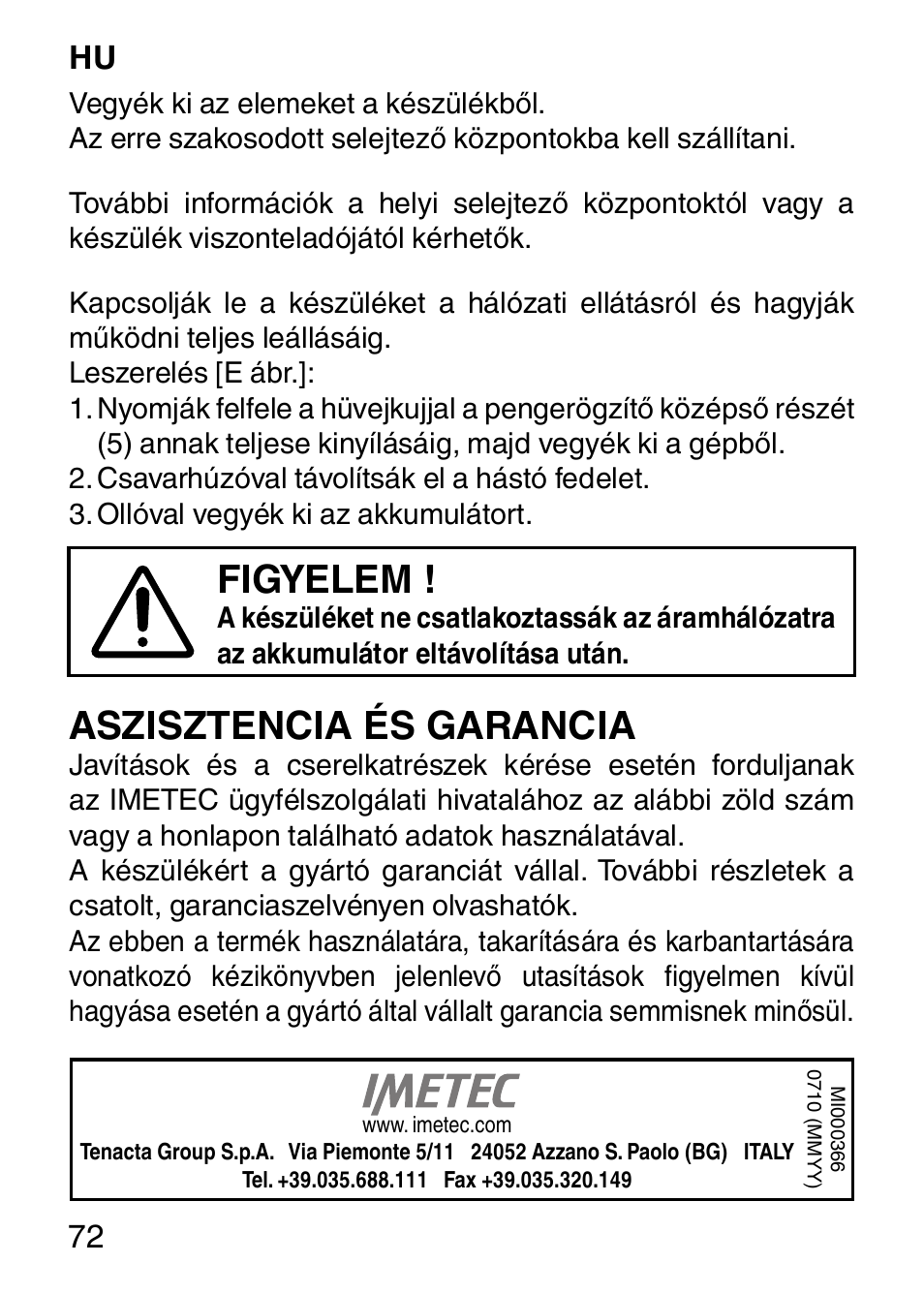 HU

Vegyék ki az elemeket a készülékből.
Az erre szakosodott selejtező központokba kell szállítani.

További információk a helyi selejtező központoktól vagy a készülék viszonteladójától kérhetők.

Kapcsolják le a készüléket a hálózati ellátásról és hagyják működni teljes leállásáig.
Leszerelés [E ábr.]:
1. Nyomják felfele a hüvejkujjal a pengerögzítő középső részét (5) annak teljese kinyílásáig, majd vegyék ki a gépből.
2. Csavarhúzóval távolítsák el a hástó fedelet.
3. Ollóval vegyék ki az akkumulátort.

FIGYELEM !
A készüléket ne csatlakoztassák az áramhálózatra az akkumulátor eltávolítása után.

ASZISZTENCIA ÉS GARANCIA
Javítások és a cserelkatrészek kérése esetén forduljanak az IMETEC ügyfélszolgálati hivatalához az alábbi zöld szám vagy a honlapon található adatok használatával.
A készülékért a gyártó garanciát vállal. További részletek a csatolt, garanciaszelvényen olvashatók.
Az ebben a termék használatára, takarítására és karbantartására vonatkozó kézikönyvben jelenlevő utasítások figyelmen kívül hagyása esetén a gyártó által vállalt garancia semmisnek minősül.

IMETEC
www. imetec.com
Tenacta Group S.p.A. Via Piemonte 5/11 24052 Azzano S. Paolo (BG) ITALY
Tel. +39.035.688.111 Fax +39.035.320.149

MI000366
0710 (MMYY)

72